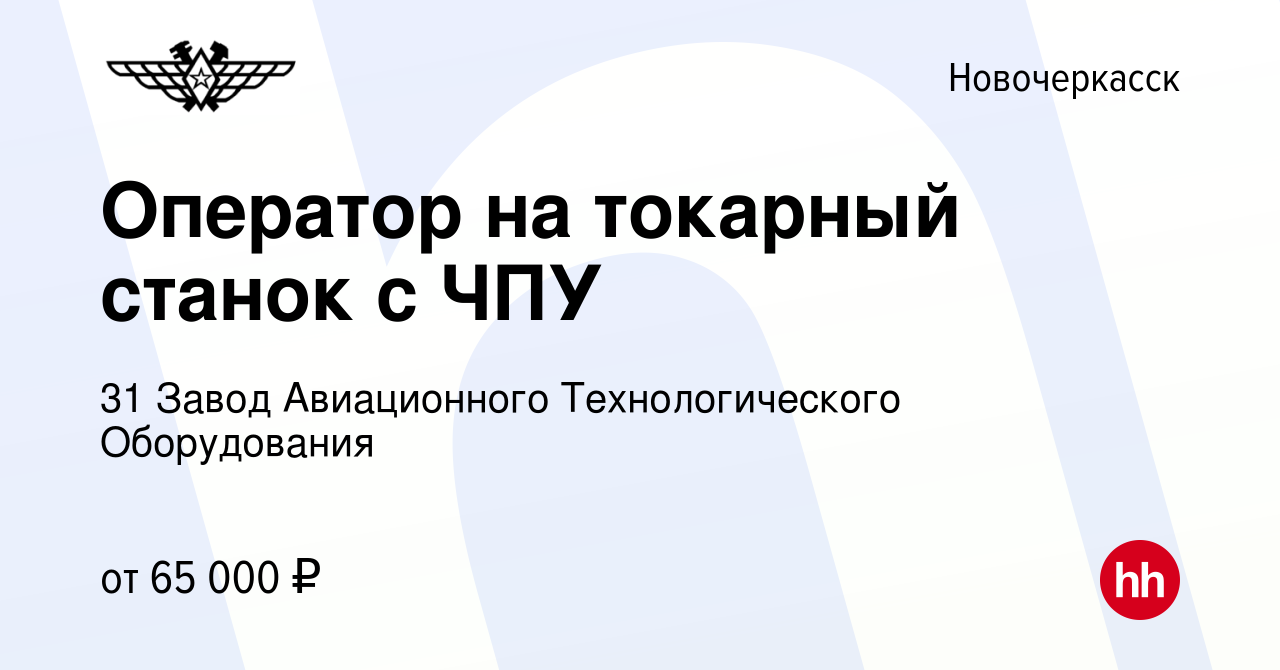 Новочеркасск

Оператор на токарный станок с ЧПУ

31 Завод Авиационного Технологического Оборудования

от 65 000 ₽

hh